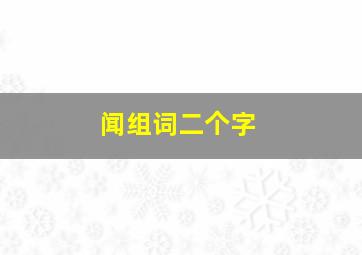 闻组词二个字